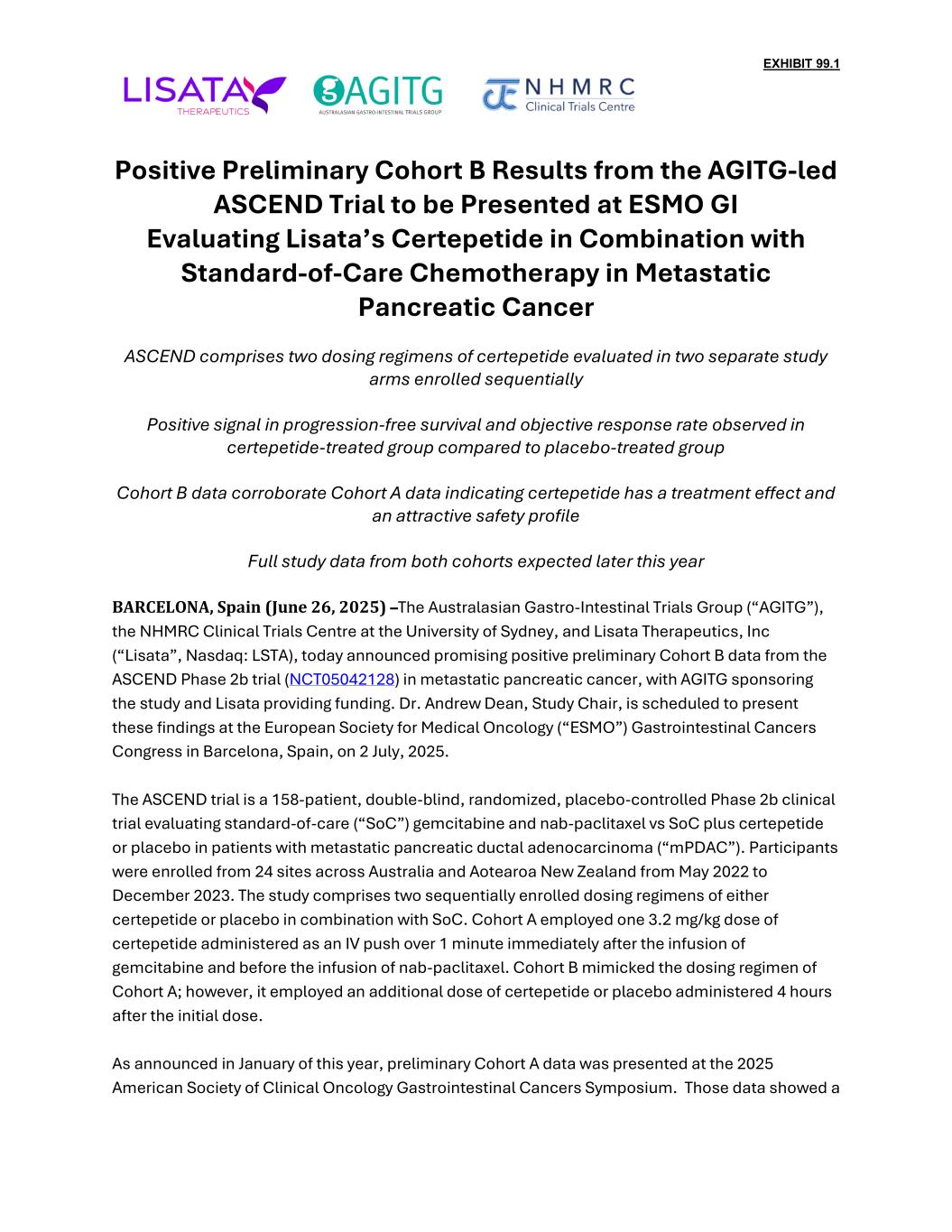 EXHIBIT 99.1

LISATA THERAPEUTICS AGITG AUSTRALASIAN GASTRO-INTESTINAL TRIALS GROUP NHMRC Clinical Trials Centre

Positive Preliminary Cohort B Results from the AGITG-led ASCEND Trial to be Presented at ESMO GI Evaluating Lisata's Certepetide in Combination with Standard-of-Care Chemotherapy in Metastatic Pancreatic Cancer

ASCEND comprises two dosing regimens of certepetide evaluated in two separate study arms enrolled sequentially

Positive signal in progression-free survival and objective response rate observed in certepetide-treated group compared to placebo-treated group

Cohort B data corroborate Cohort A data indicating certepetide has a treatment effect and an attractive safety profile

Full study data from both cohorts expected later this year

BARCELONA, Spain (June 26, 2025) –The Australasian Gastro-Intestinal Trials Group ("AGITG"), the NHMRC Clinical Trials Centre at the University of Sydney, and Lisata Therapeutics, Inc ("Lisata", Nasdaq: LSTA), today announced promising positive preliminary Cohort B data from the ASCEND Phase 2b trial (NCT05042128) in metastatic pancreatic cancer, with AGITG sponsoring the study and Lisata providing funding. Dr. Andrew Dean, Study Chair, is scheduled to present these findings at the European Society for Medical Oncology ("ESMO") Gastrointestinal Cancers Congress in Barcelona, Spain, on 2 July, 2025.

The ASCEND trial is a 158-patient, double-blind, randomized, placebo-controlled Phase 2b clinical trial evaluating standard-of-care ("SoC") gemcitabine and nab-paclitaxel vs SoC plus certepetide or placebo in patients with metastatic pancreatic ductal adenocarcinoma ("mPDAC"). Participants were enrolled from 24 sites across Australia and Aotearoa New Zealand from May 2022 to December 2023. The study comprises two sequentially enrolled dosing regimens of either certepetide or placebo in combination with SoC. Cohort A employed one 3.2 mg/kg dose of certepetide administered as an IV push over 1 minute immediately after the infusion of gemcitabine and before the infusion of nab-paclitaxel. Cohort B mimicked the dosing regimen of Cohort A; however, it employed an additional dose of certepetide or placebo administered 4 hours after the initial dose.

As announced in January of this year, preliminary Cohort A data was presented at the 2025 American Society of Clinical Oncology Gastrointestinal Cancers Symposium. Those data showed a